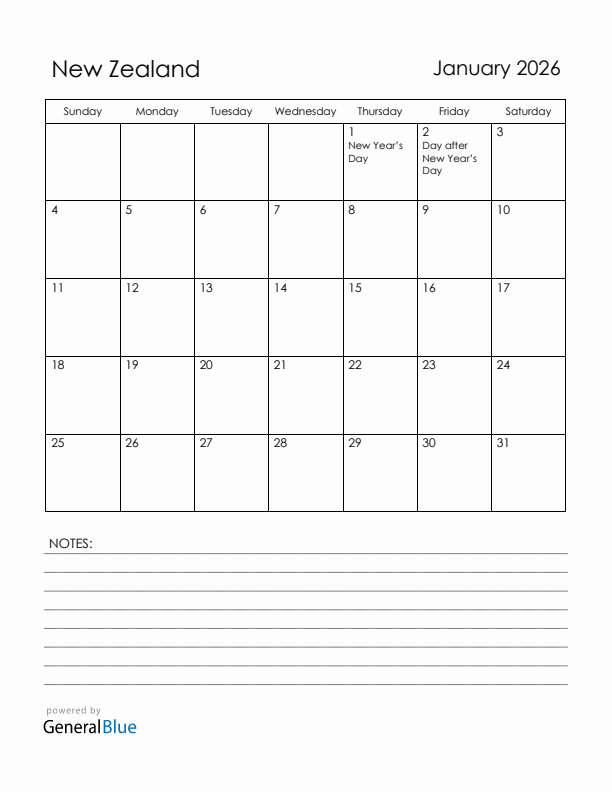 New Zealand

January 2026

| Sunday | Monday | Tuesday | Wednesday | Thursday | Friday | Saturday |
|---|---|---|---|---|---|---|
| | | | | 1 New Year's Day | 2 Day after New Year's Day | 3 |
| 4 | 5 | 6 | 7 | 8 | 9 | 10 |
| 11 | 12 | 13 | 14 | 15 | 16 | 17 |
| 18 | 19 | 20 | 21 | 22 | 23 | 24 |
| 25 | 26 | 27 | 28 | 29 | 30 | 31 |

NOTES:

powered by
GeneralBlue